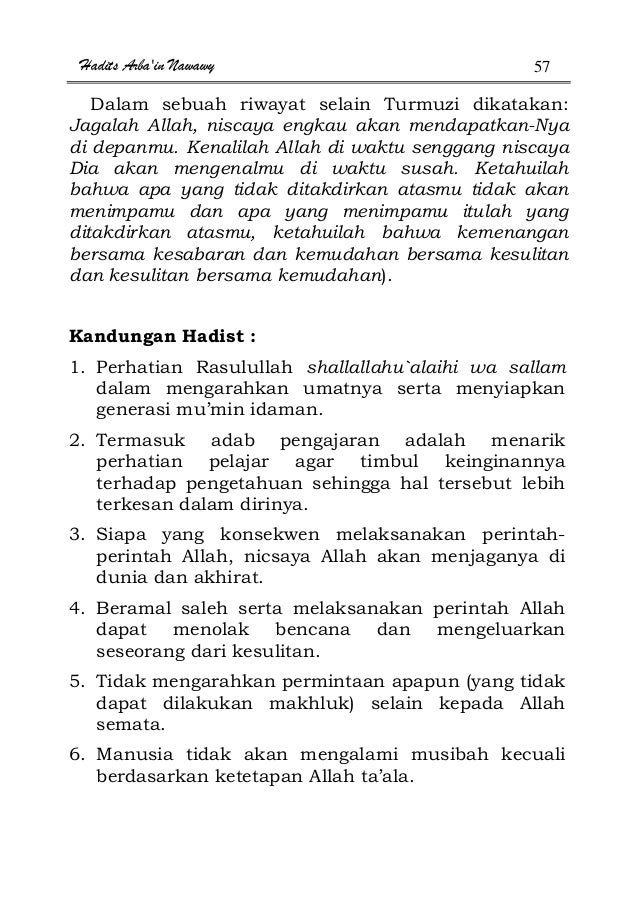 Hadits Arba'in Nawawy 57

Dalam sebuah riwayat selain Turmuzi dikatakan: Jagalah Allah, niscaya engkau akan mendapatkan-Nya di depanmu. Kenalilah Allah di waktu senggang niscaya Dia akan mengenalmu di waktu susah. Ketahuilah bahwa apa yang tidak ditakdirkan atasmu tidak akan menimpamu dan apa yang menimpamu itulah yang ditakdirkan atasmu, ketahuilah bahwa kemenangan bersama kesabaran dan kemudahan bersama kesulitan dan kesulitan bersama kemudahan).

Kandungan Hadist :

1. Perhatian Rasulullah shallallahu`alaihi wa sallam dalam mengarahkan umatnya serta menyiapkan generasi mu'min idaman.

2. Termasuk adab pengajaran adalah menarik perhatian pelajar agar timbul keinginannya terhadap pengetahuan sehingga hal tersebut lebih terkesan dalam dirinya.

3. Siapa yang konsekwen melaksanakan perintah-perintah Allah, nicsaya Allah akan menjaganya di dunia dan akhirat.

4. Beramal saleh serta melaksanakan perintah Allah dapat menolak bencana dan mengeluarkan seseorang dari kesulitan.

5. Tidak mengarahkan permintaan apapun (yang tidak dapat dilakukan makhluk) selain kepada Allah semata.

6. Manusia tidak akan mengalami musibah kecuali berdasarkan ketetapan Allah ta'ala.